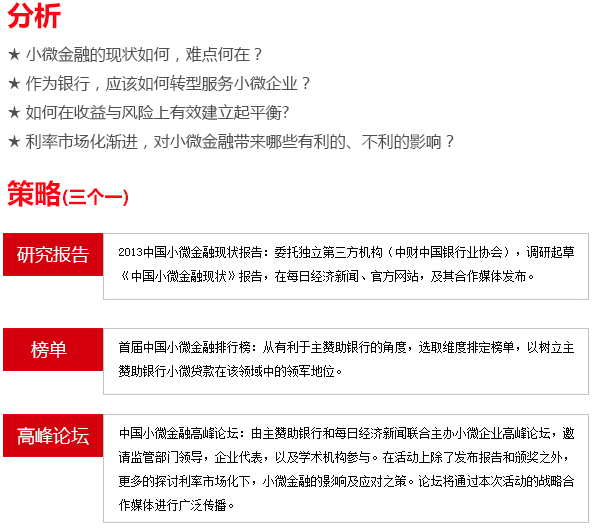 分析

★ 小微金融的现状如何，难点何在？

★ 作为银行，应该如何转型服务小微企业？

★ 如何在收益与风险上有效建立起平衡?

★ 利率市场化渐进，对小微金融带来哪些有利的、不利的影响？

策略(三个一)

研究报告

2013中国小微金融现状报告：委托独立第三方机构（中财中国银行业协会），调研起草《中国小微金融现状》报告，在每日经济新闻、官方网站，及其合作媒体发布。

榜单

首届中国小微金融排行榜：从有利于主赞助银行的角度，选取维度排定榜单，以树立主赞助银行小微贷款在该领域中的领军地位。

高峰论坛

中国小微金融高峰论坛：由主赞助银行和每日经济新闻联合主办小微企业高峰论坛，邀请监管部门领导，企业代表，以及学术机构参与。在活动上除了发布报告和颁奖之外，更多的探讨利率市场化下，小微金融的影响及应对之策。论坛将通过本次活动的战略合作媒体进行广泛传播。